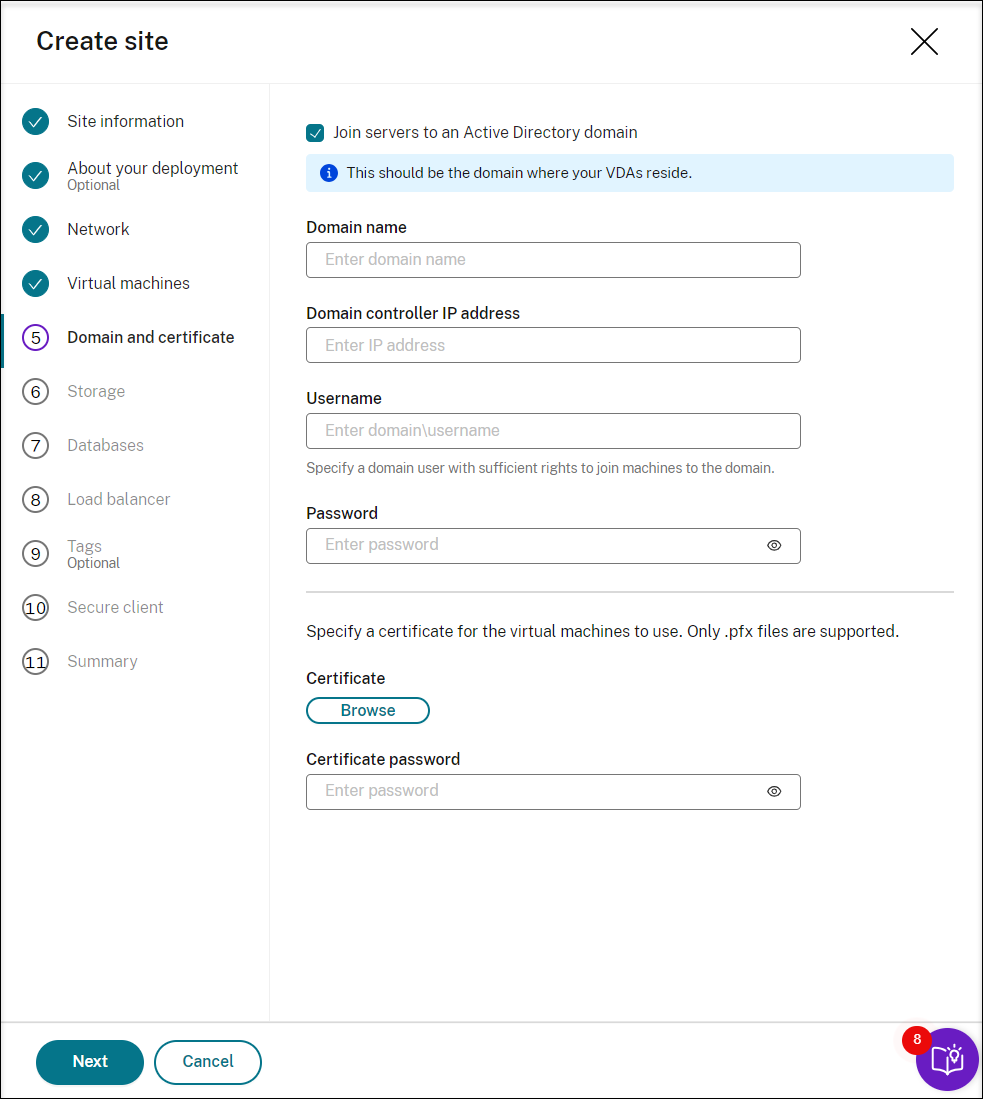 Create site

Site information

About your deployment
Optional

Network

Virtual machines

5 Domain and certificate

6 Storage

7 Databases

8 Load balancer

9 Tags
Optional

10 Secure client

11 Summary

Join servers to an Active Directory domain

This should be the domain where your VDAs reside.

Domain name

Enter domain name

Domain controller IP address

Enter IP address

Username

Enter domain\username

Specify a domain user with sufficient rights to join machines to the domain.

Password

Enter password

Specify a certificate for the virtual machines to use. Only .pfx files are supported.

Certificate

Browse

Certificate password

Enter password

Next

Cancel

8